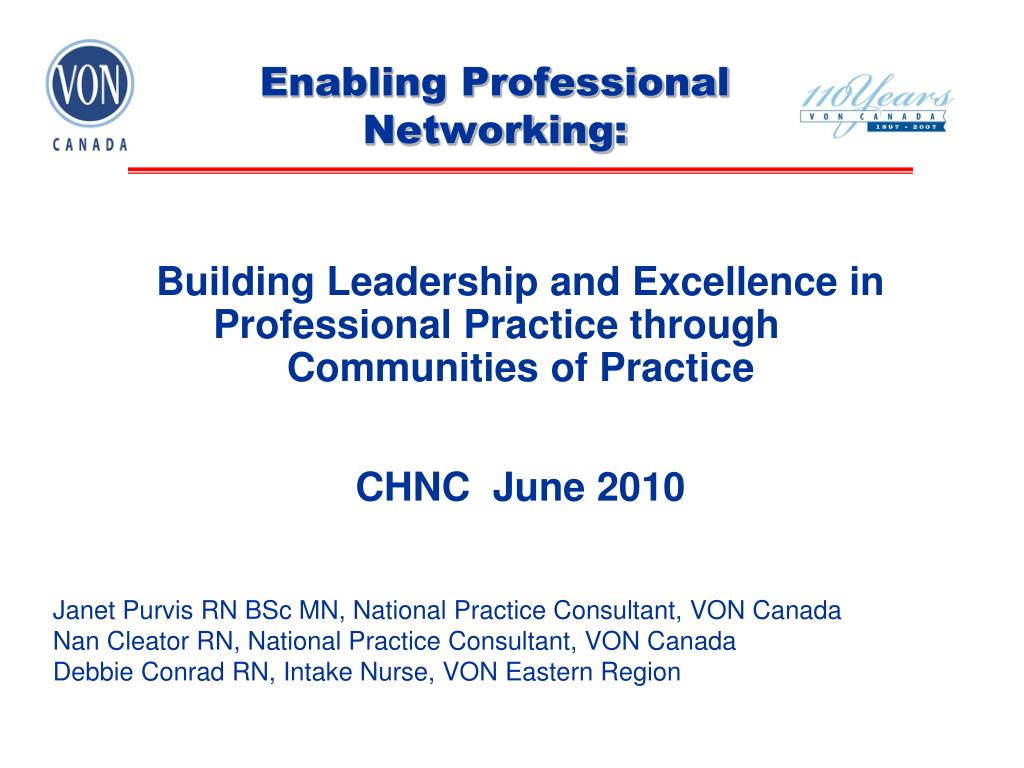 VON
CANADA

Enabling Professional Networking:

110 Years
VON CANADA
1897 - 2007

Building Leadership and Excellence in Professional Practice through Communities of Practice

CHNC June 2010

Janet Purvis RN BSc MN, National Practice Consultant, VON Canada
Nan Cleator RN, National Practice Consultant, VON Canada
Debbie Conrad RN, Intake Nurse, VON Eastern Region